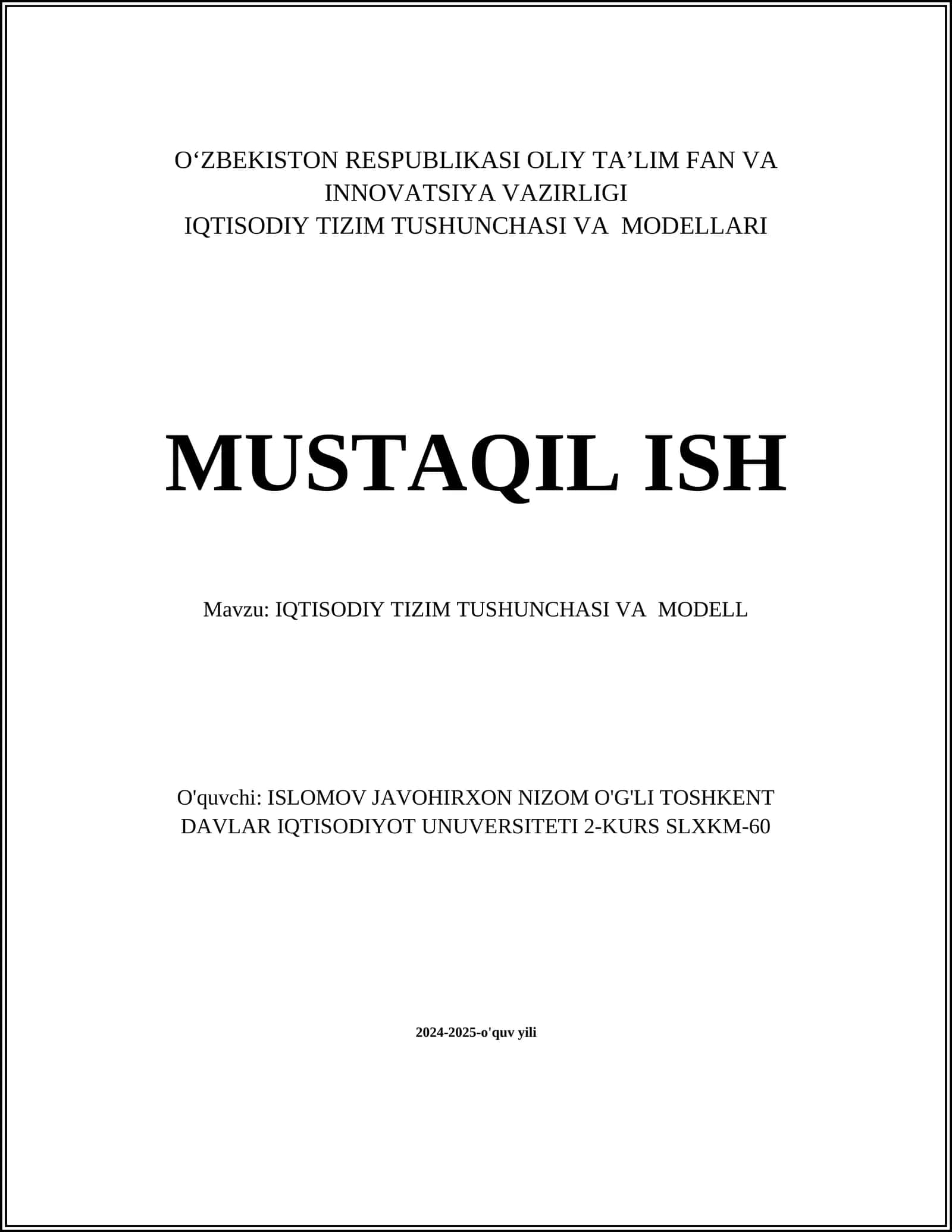 O‘ZBEKISTON RESPUBLIKASI OLIY TA’LIM FAN VA INNOVATSIYA VAZIRLIGI
IQTISODIY TIZIM TUSHUNCHASI VA MODELLARI

MUSTAQIL ISH

Mavzu: IQTISODIY TIZIM TUSHUNCHASI VA MODELL

O'quvchi: ISLOMOV JAVOHIRXON NIZOM O'G'LI TOSHKENT DAVLAR IQTISODIYOT UNUVERSITETI 2-KURS SLXKM-60

2024-2025-o'quv yili